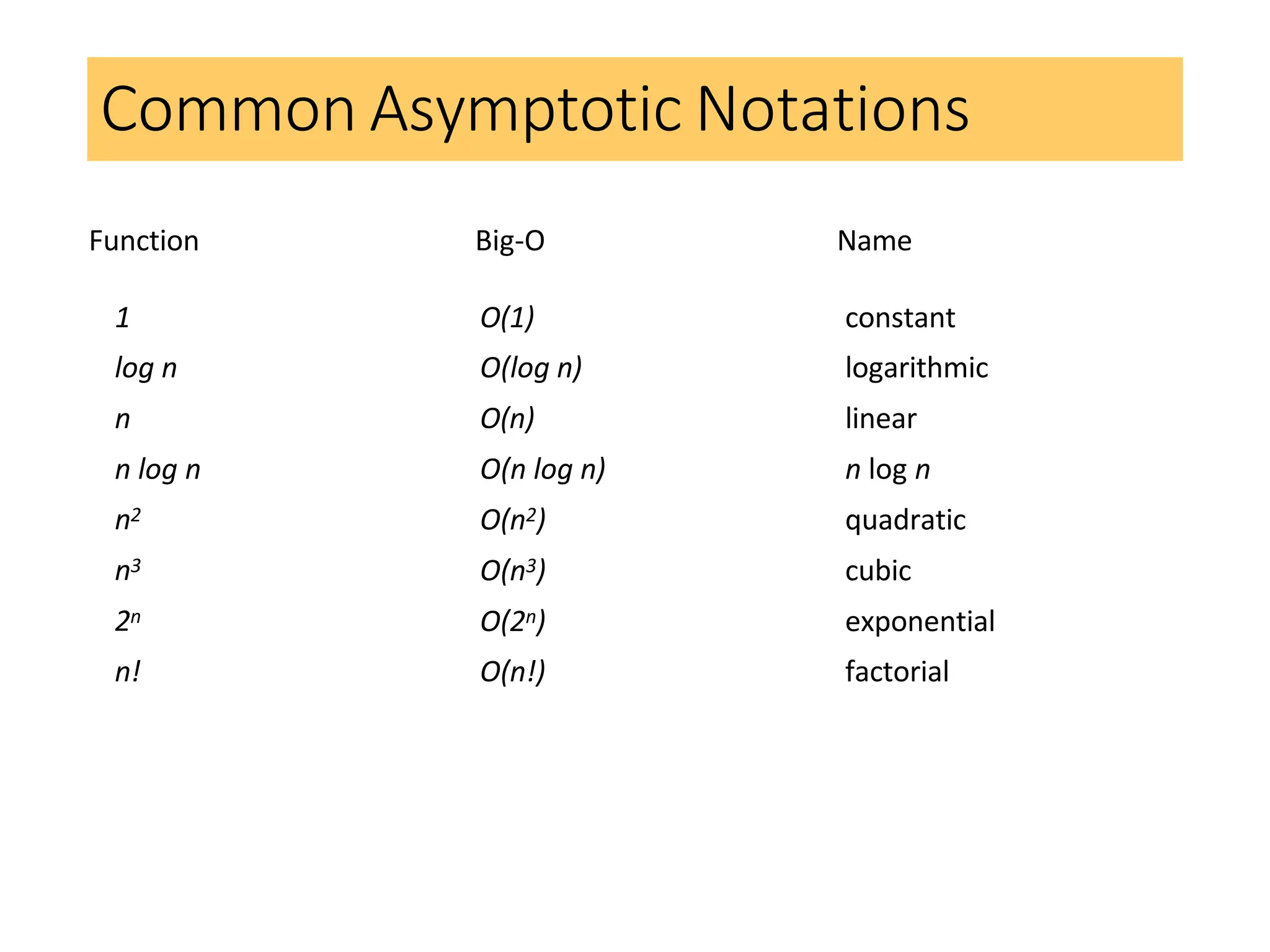 Common Asymptotic Notations

| Function | Big-O | Name |
|---|---|---|
| $1$ | $O(1)$ | constant |
| $\log n$ | $O(\log n)$ | logarithmic |
| $n$ | $O(n)$ | linear |
| $n \log n$ | $O(n \log n)$ | $n$ log $n$ |
| $n^2$ | $O(n^2)$ | quadratic |
| $n^3$ | $O(n^3)$ | cubic |
| $2^n$ | $O(2^n)$ | exponential |
| $n!$ | $O(n!)$ | factorial |